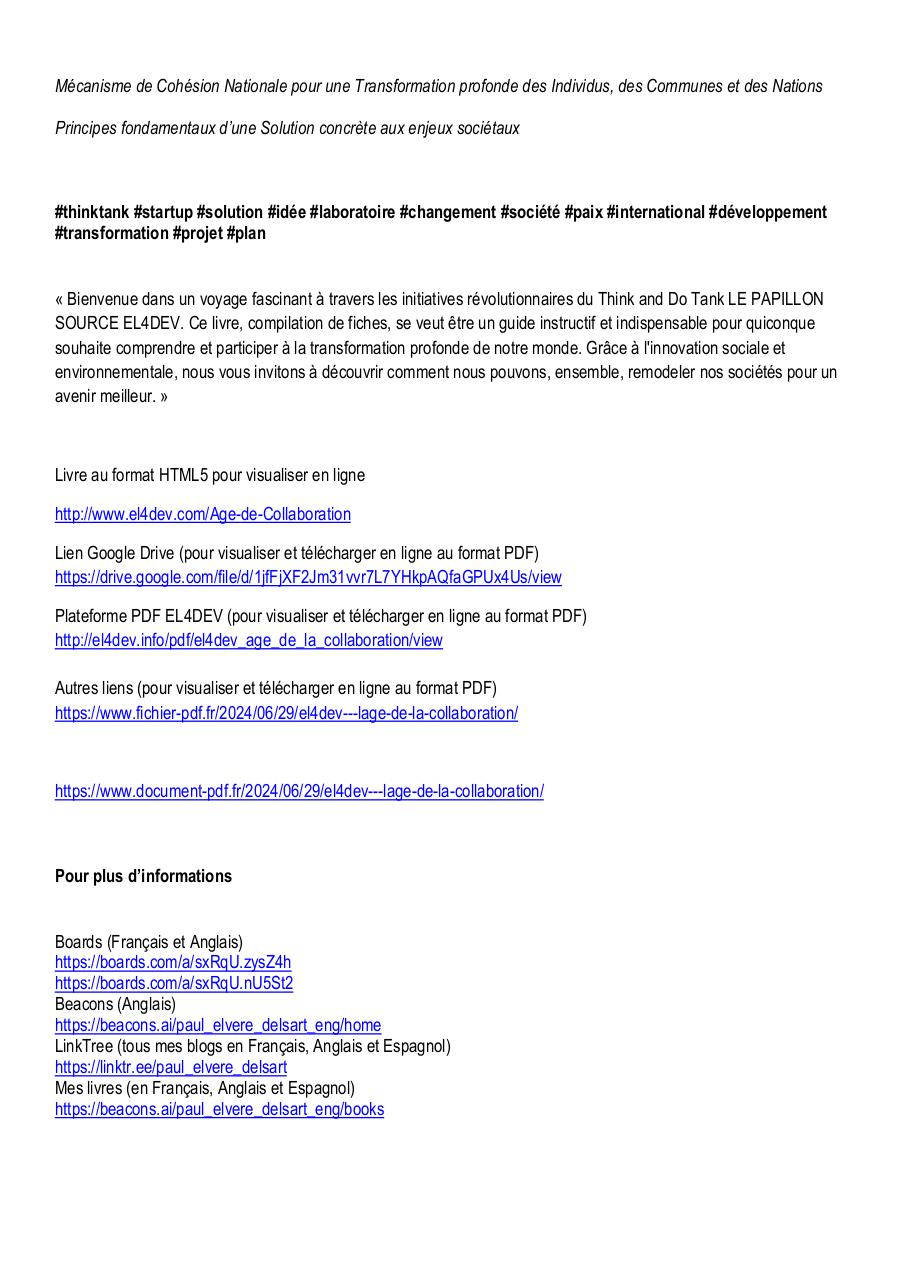 Mécanisme de Cohésion Nationale pour une Transformation profonde des Individus, des Communes et des Nations

Principes fondamentaux d'une Solution concrète aux enjeux sociétaux

#thinktank #startup #solution #idée #laboratoire #changement #société #paix #international #développement #transformation #projet #plan

« Bienvenue dans un voyage fascinant à travers les initiatives révolutionnaires du Think and Do Tank LE PAPILLON SOURCE EL4DEV. Ce livre, compilation de fiches, se veut être un guide instructif et indispensable pour quiconque souhaite comprendre et participer à la transformation profonde de notre monde. Grâce à l'innovation sociale et environnementale, nous vous invitons à découvrir comment nous pouvons, ensemble, remodeler nos sociétés pour un avenir meilleur. »

Livre au format HTML5 pour visualiser en ligne

http://www.el4dev.com/Age-de-Collaboration

Lien Google Drive (pour visualiser et télécharger en ligne au format PDF)
https://drive.google.com/file/d/1jfFjXF2Jm31vvr7L7YHkpAQfaGPUx4Us/view

Plateforme PDF EL4DEV (pour visualiser et télécharger en ligne au format PDF)
http://el4dev.info/pdf/el4dev_age_de_la_collaboration/view

Autres liens (pour visualiser et télécharger en ligne au format PDF)
https://www.fichier-pdf.fr/2024/06/29/el4dev---lage-de-la-collaboration/

https://www.document-pdf.fr/2024/06/29/el4dev---lage-de-la-collaboration/

Pour plus d'informations

Boards (Français et Anglais)
https://boards.com/a/sxRqU.zysZ4h
https://boards.com/a/sxRqU.nU5St2
Beacons (Anglais)
https://beacons.ai/paul_elvere_delsart_eng/home
LinkTree (tous mes blogs en Français, Anglais et Espagnol)
https://linktr.ee/paul_elvere_delsart
Mes livres (en Français, Anglais et Espagnol)
https://beacons.ai/paul_elvere_delsart_eng/books